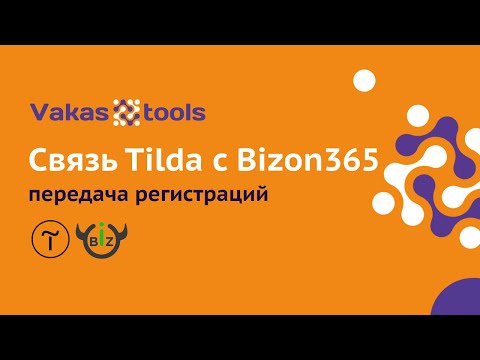 Vakas tools

Связь Tilda с Bizon365

передача регистраций

T

BIZ